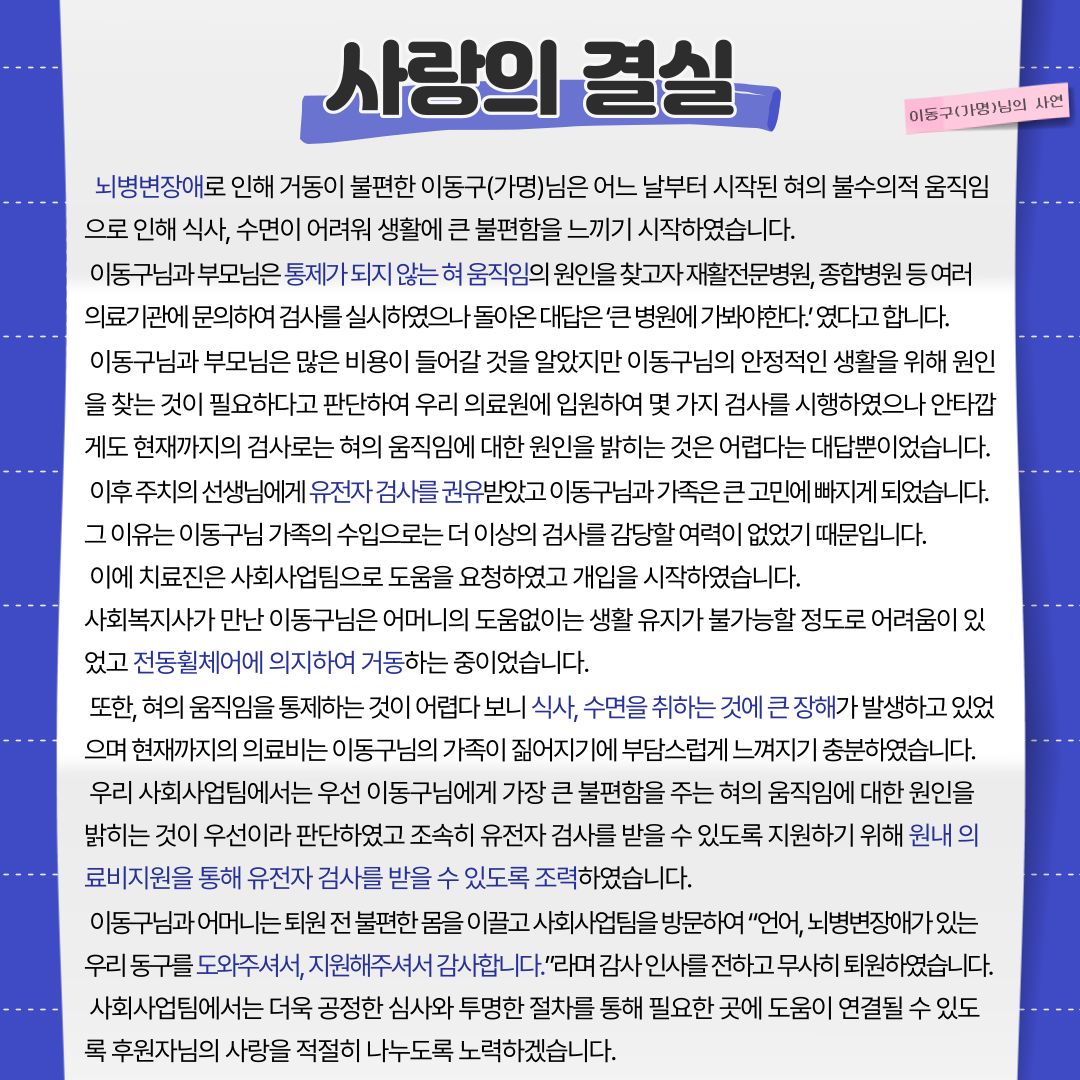 사랑의 결실

이동구(가명)님의 사연

뇌병변장애로 인해 거동이 불편한 이동구(가명)님은 어느 날부터 시작된 혀의 불수의적 움직임으로 인해 식사, 수면이 어려워 생활에 큰 불편함을 느끼기 시작하였습니다.

이동구님과 부모님은 통제가 되지 않는 혀 움직임의 원인을 찾고자 재활전문병원, 종합병원 등 여러 의료기관에 문의하여 검사를 실시하였으나 돌아온 대답은 '큰 병원에 가봐야한다.' 였다고 합니다.

이동구님과 부모님은 많은 비용이 들어갈 것을 알았지만 이동구님의 안정적인 생활을 위해 원인을 찾는 것이 필요하다고 판단하여 우리 의료원에 입원하여 몇 가지 검사를 시행하였으나 안타깝게도 현재까지의 검사로는 혀의 움직임에 대한 원인을 밝히는 것은 어렵다는 대답뿐이었습니다.

이후 주치의 선생님에게 유전자 검사를 권유받았고 이동구님과 가족은 큰 고민에 빠지게 되었습니다. 그 이유는 이동구님 가족의 수입으로는 더 이상의 검사를 감당할 여력이 없었기 때문입니다.

이에 치료진은 사회사업팀으로 도움을 요청하였고 개입을 시작하였습니다.
사회복지사가 만난 이동구님은 어머니의 도움없이는 생활 유지가 불가능할 정도로 어려움이 있었고 전동휠체어에 의지하여 거동하는 중이었습니다.

또한, 혀의 움직임을 통제하는 것이 어렵다 보니 식사, 수면을 취하는 것에 큰 장해가 발생하고 있었으며 현재까지의 의료비는 이동구님의 가족이 짊어지기에 부담스럽게 느껴지기 충분하였습니다.

우리 사회사업팀에서는 우선 이동구님에게 가장 큰 불편함을 주는 혀의 움직임에 대한 원인을 밝히는 것이 우선이라 판단하였고 조속히 유전자 검사를 받을 수 있도록 지원하기 위해 원내 의료비지원을 통해 유전자 검사를 받을 수 있도록 조력하였습니다.

이동구님과 어머니는 퇴원 전 불편한 몸을 이끌고 사회사업팀을 방문하여 "언어, 뇌병변장애가 있는 우리 동구를 도와주셔서, 지원해주셔서 감사합니다."라며 감사 인사를 전하고 무사히 퇴원하였습니다.

사회사업팀에서는 더욱 공정한 심사와 투명한 절차를 통해 필요한 곳에 도움이 연결될 수 있도록 후원자님의 사랑을 적절히 나누도록 노력하겠습니다.